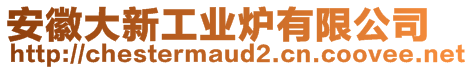 安徽大新工业炉有限公司
http://chestermaud2.cn.coovee.net